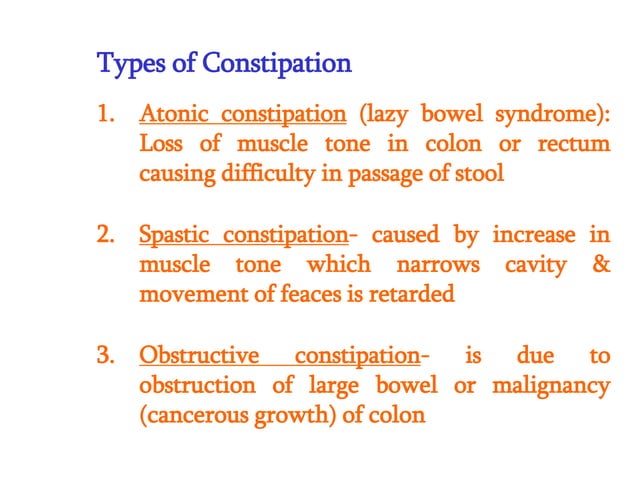 Types of Constipation

1. Atonic constipation (lazy bowel syndrome): Loss of muscle tone in colon or rectum causing difficulty in passage of stool

2. Spastic constipation- caused by increase in muscle tone which narrows cavity & movement of feaces is retarded

3. Obstructive constipation- is due to obstruction of large bowel or malignancy (cancerous growth) of colon